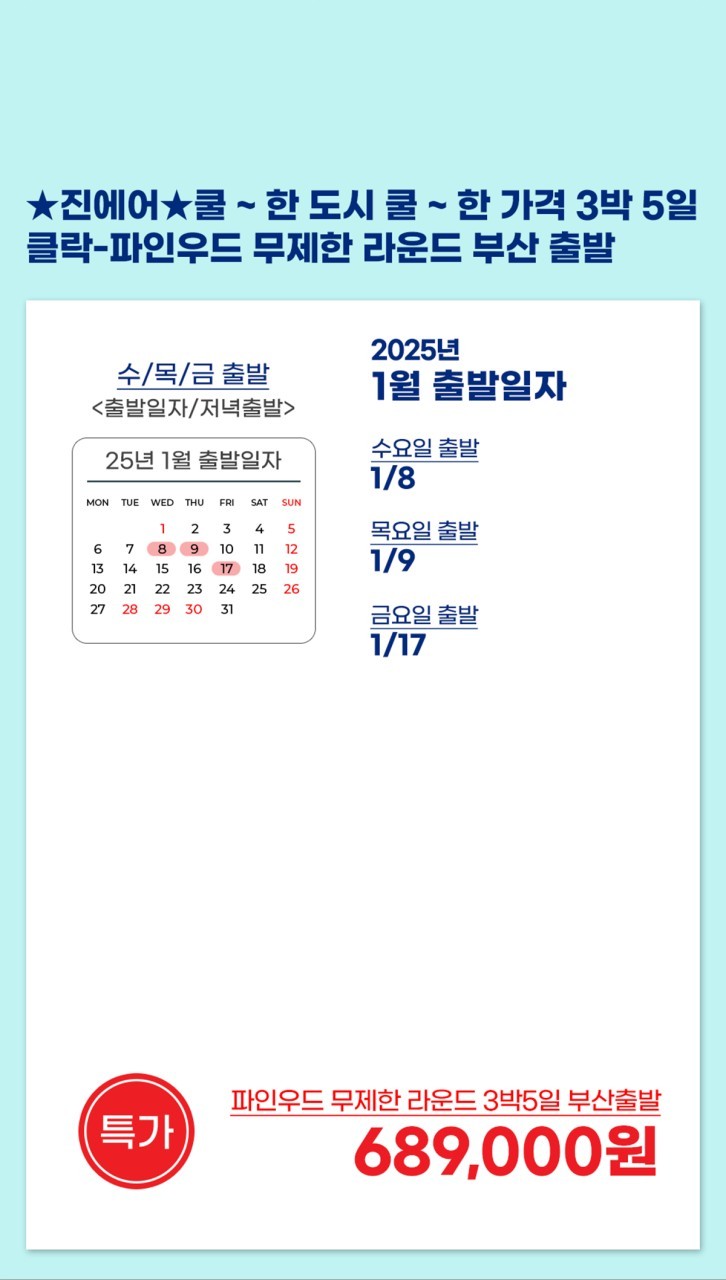 ★진에어★쿨 ~ 한 도시 쿨 ~ 한 가격 3박 5일
클락-파인우드 무제한 라운드 부산 출발

수/목/금 출발
<출발일자/저녁출발>

25년 1월 출발일자

| MON | TUE | WED | THU | FRI | SAT | SUN |
|---|---|---|---|---|---|---|
| | | 1 | 2 | 3 | 4 | 5 |
| 6 | 7 | 8 | 9 | 10 | 11 | 12 |
| 13 | 14 | 15 | 16 | 17 | 18 | 19 |
| 20 | 21 | 22 | 23 | 24 | 25 | 26 |
| 27 | 28 | 29 | 30 | 31 | | |

2025년
1월 출발일자

수요일 출발
1/8

목요일 출발
1/9

금요일 출발
1/17

특가

파인우드 무제한 라운드 3박5일 부산출발
689,000원